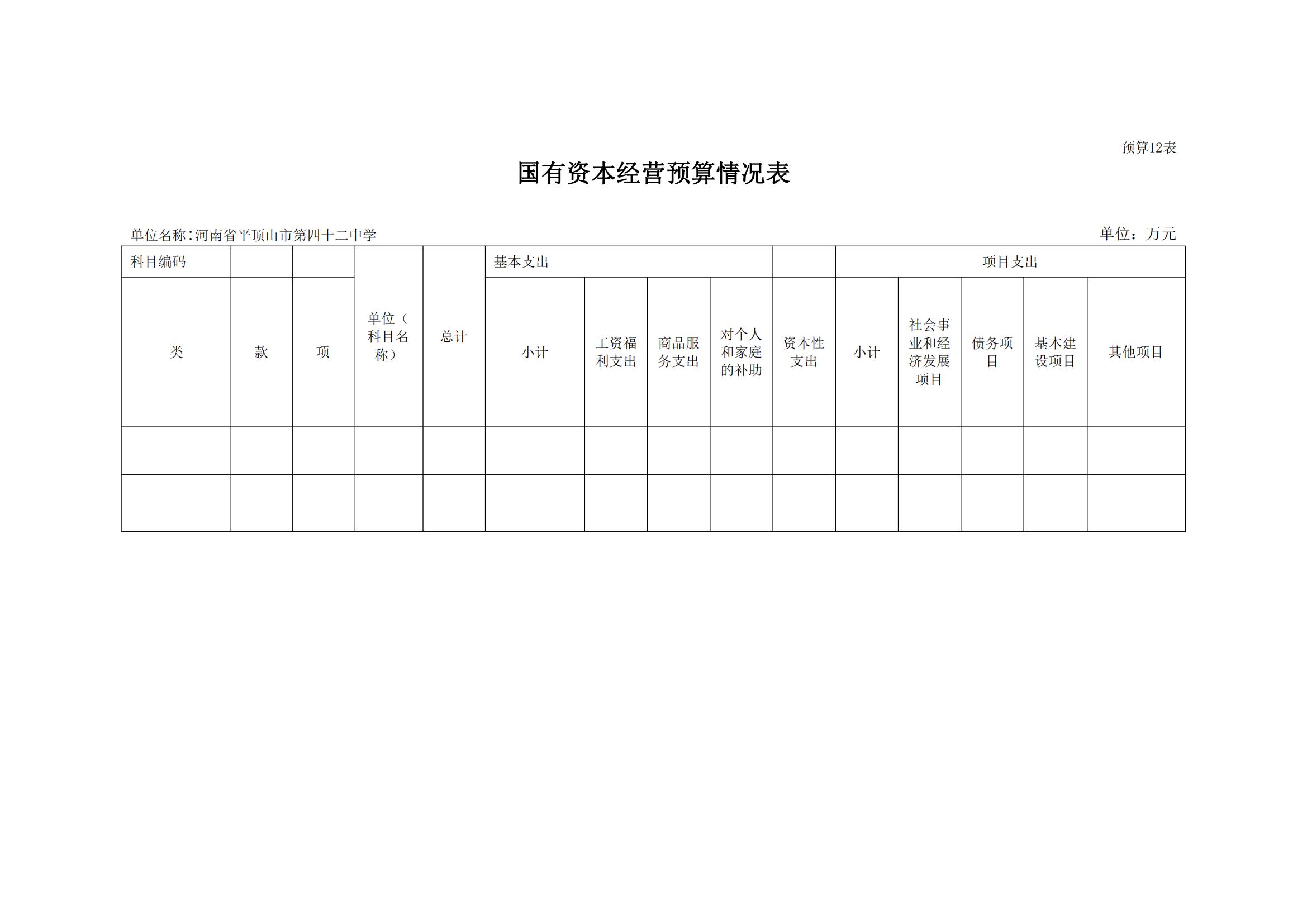 预算12表

国有资本经营预算情况表

单位名称:河南省平顶山市第四十二中学

单位：万元

| 科目编码 | | | 单位（科目名称） | 总计 | 基本支出 | | | | | 项目支出 | | | | |
|---|---|---|---|---|---|---|---|---|---|---|---|---|---|---|
| 类 | 款 | 项 | | | 小计 | 工资福利支出 | 商品服务支出 | 对个人和家庭的补助 | 资本性支出 | 小计 | 社会事业和经济发展项目 | 债务项目 | 基本建设项目 | 其他项目 |
| | | | | | | | | | | | | | | |
| | | | | | | | | | | | | | | |